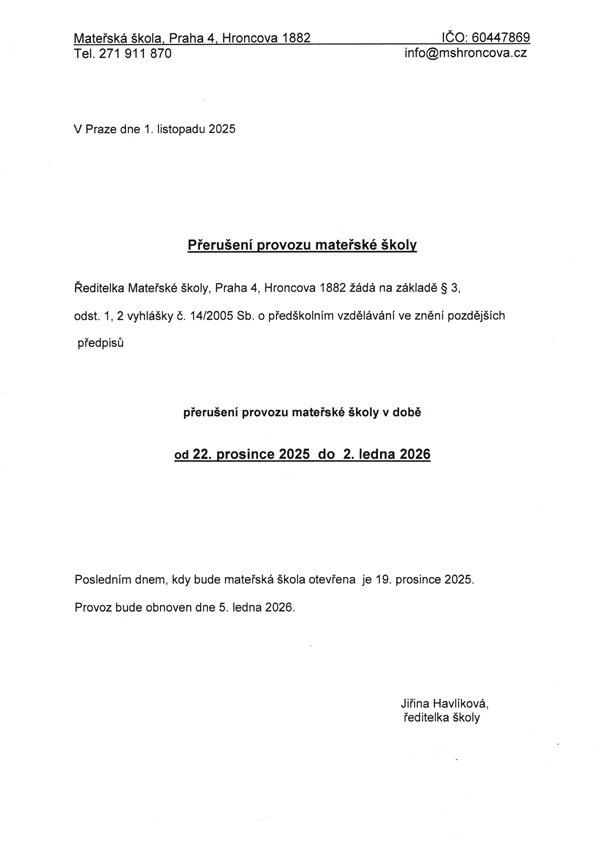 Mateřská škola, Praha 4, Hroncova 1882 IČO: 60447869
Tel. 271 911 870 info@mshroncova.cz

V Praze dne 1. listopadu 2025

Přerušení provozu mateřské školy

Ředitelka Mateřské školy, Praha 4, Hroncova 1882 žádá na základě § 3, odst. 1, 2 vyhlášky č. 14/2005 Sb. o předškolním vzdělávání ve znění pozdějších předpisů

přerušení provozu mateřské školy v době

od 22. prosince 2025 do 2. ledna 2026

Posledním dnem, kdy bude mateřská škola otevřena je 19. prosince 2025.

Provoz bude obnoven dne 5. ledna 2026.

Jiřina Havlíková,
ředitelka školy